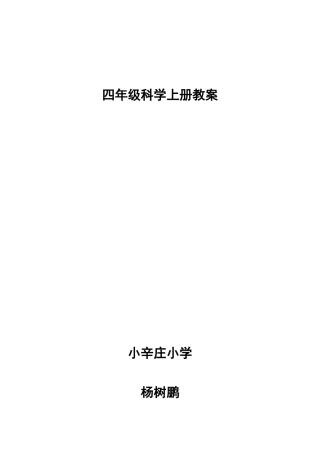 四年级科学上册教案

小辛庄小学

杨树鹏